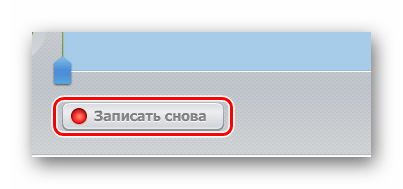 Записать снова